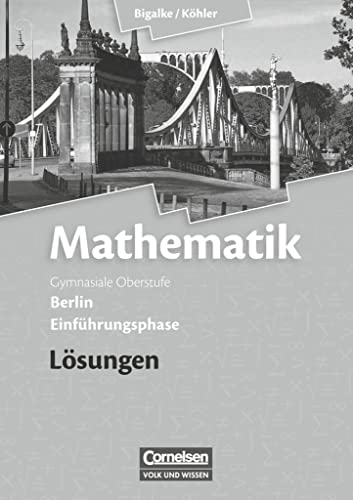 Bigalke / Köhler

Mathematik

Gymnasiale Oberstufe
Berlin
Einführungsphase

Lösungen

Cornelsen
VOLK UND WISSEN